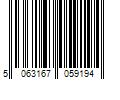 5 063167 059194